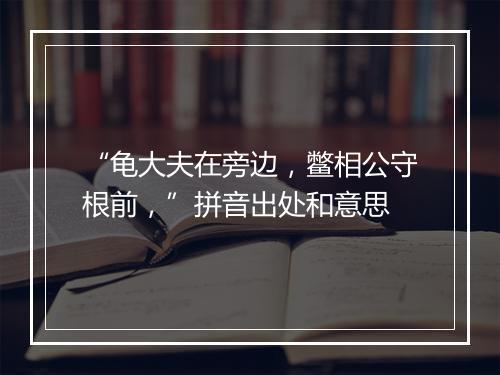 “龟大夫在旁边，鳖相公守根前，”拼音出处和意思